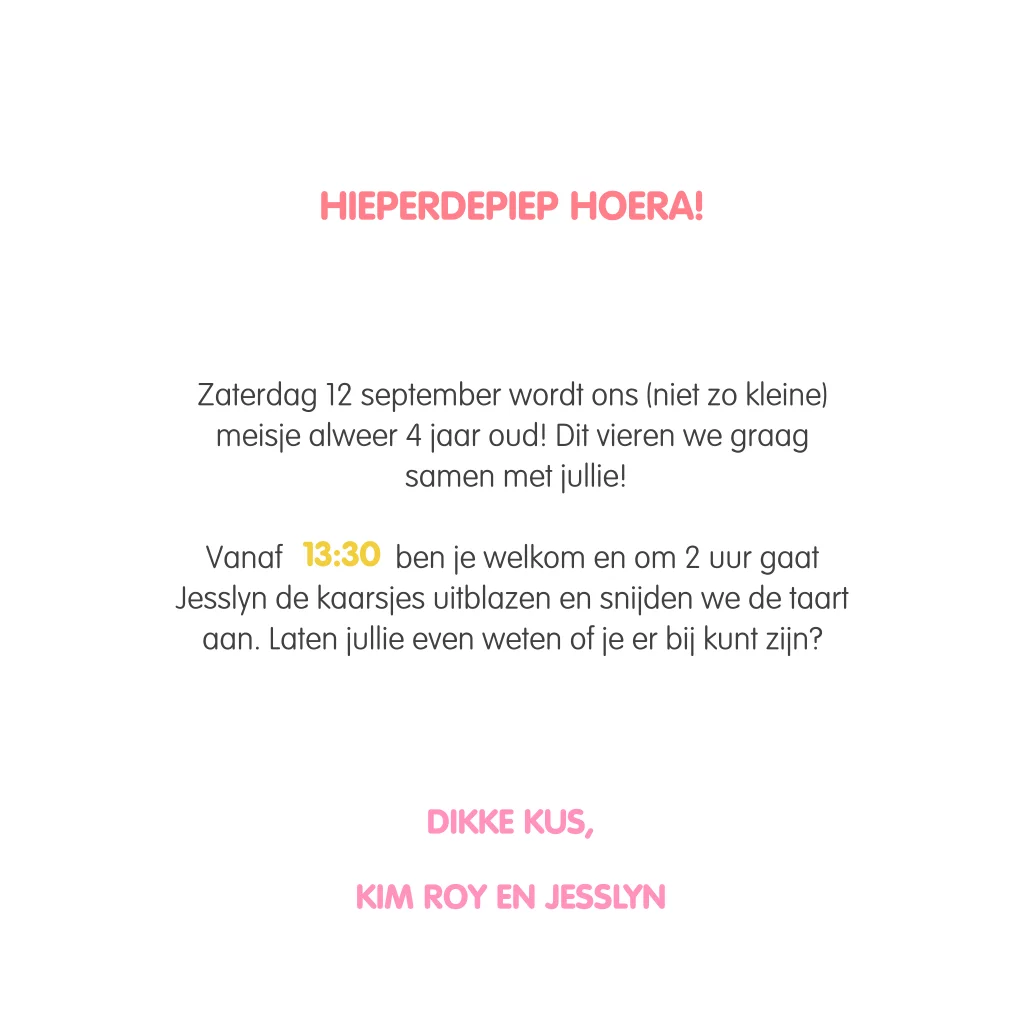 HIEPERDEPIEP HOERA!

Zaterdag 12 september wordt ons (niet zo kleine) meisje alweer 4 jaar oud! Dit vieren we graag samen met jullie!

Vanaf 13:30 ben je welkom en om 2 uur gaat Jesslyn de kaarsjes uitblazen en snijden we de taart aan. Laten jullie even weten of je er bij kunt zijn?

DIKKE KUS,

KIM ROY EN JESSLYN